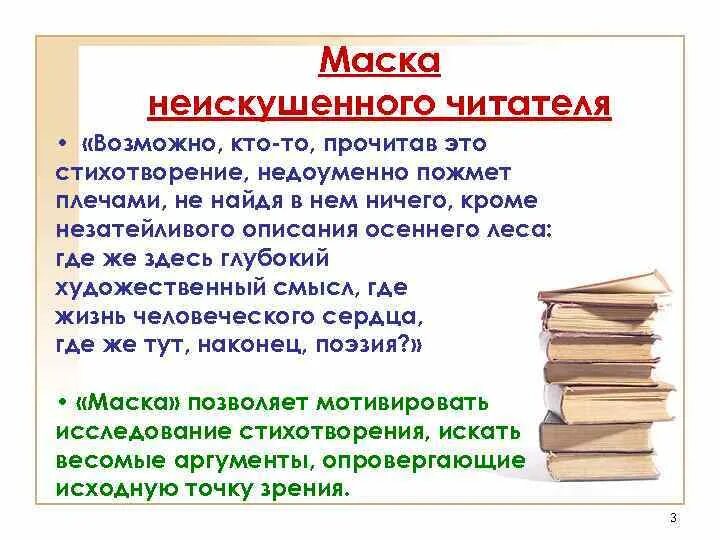 Маска неискушенного читателя

• «Возможно, кто-то, прочитав это стихотворение, недоуменно пожмет плечами, не найдя в нем ничего, кроме незатейливого описания осеннего леса: где же здесь глубокий художественный смысл, где жизнь человеческого сердца, где же тут, наконец, поэзия?»

• «Маска» позволяет мотивировать исследование стихотворения, искать весомые аргументы, опровергающие исходную точку зрения.

3